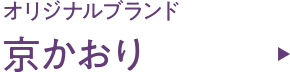 オリジナルブランド

京かおり

▶